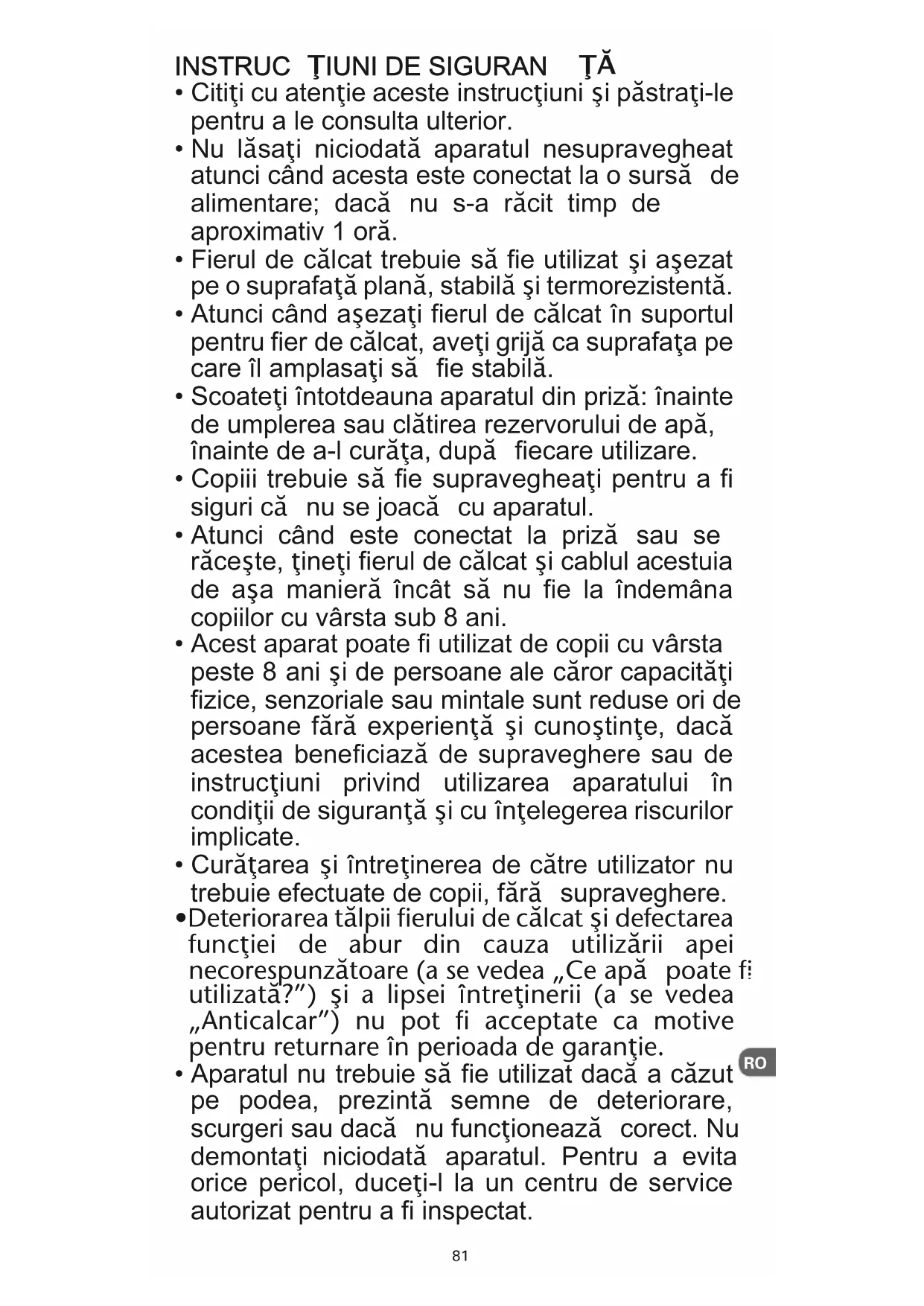 INSTRUC ŢIUNI DE SIGURAN ŢĂ

• Citiţi cu atenţie aceste instrucţiuni şi păstraţi-le pentru a le consulta ulterior.

• Nu lăsaţi niciodată aparatul nesupravegheat atunci când acesta este conectat la o sursă de alimentare; dacă nu s-a răcit timp de aproximativ 1 oră.

• Fierul de călcat trebuie să fie utilizat şi aşezat pe o suprafaţă plană, stabilă şi termorezistentă.

• Atunci când aşezaţi fierul de călcat în suportul pentru fier de călcat, aveţi grijă ca suprafaţa pe care îl amplasaţi să fie stabilă.

• Scoateţi întotdeauna aparatul din priză: înainte de umplerea sau clătirea rezervorului de apă, înainte de a-l curăţa, după fiecare utilizare.

• Copiii trebuie să fie supravegheaţi pentru a fi siguri că nu se joacă cu aparatul.

• Atunci când este conectat la priză sau se răceşte, ţineţi fierul de călcat şi cablul acestuia de aşa manieră încât să nu fie la îndemâna copiilor cu vârsta sub 8 ani.

• Acest aparat poate fi utilizat de copii cu vârsta peste 8 ani şi de persoane ale căror capacităţi fizice, senzoriale sau mintale sunt reduse ori de persoane fără experienţă şi cunoştinţe, dacă acestea beneficiază de supraveghere sau de instrucţiuni privind utilizarea aparatului în condiţii de siguranţă şi cu înţelegerea riscurilor implicate.

• Curăţarea şi întreţinerea de către utilizator nu trebuie efectuate de copii, fără supraveghere.

•Deteriorarea tălpii fierului de călcat şi defectarea funcţiei de abur din cauza utilizării apei necorespunzătoare (a se vedea „Ce apă poate fi utilizată?”) şi a lipsei întreţinerii (a se vedea „Anticalcar”) nu pot fi acceptate ca motive pentru returnare în perioada de garanţie.

• Aparatul nu trebuie să fie utilizat dacă a căzut pe podea, prezintă semne de deteriorare, scurgeri sau dacă nu funcţionează corect. Nu demontaţi niciodată aparatul. Pentru a evita orice pericol, duceţi-l la un centru de service autorizat pentru a fi inspectat.

RO

81